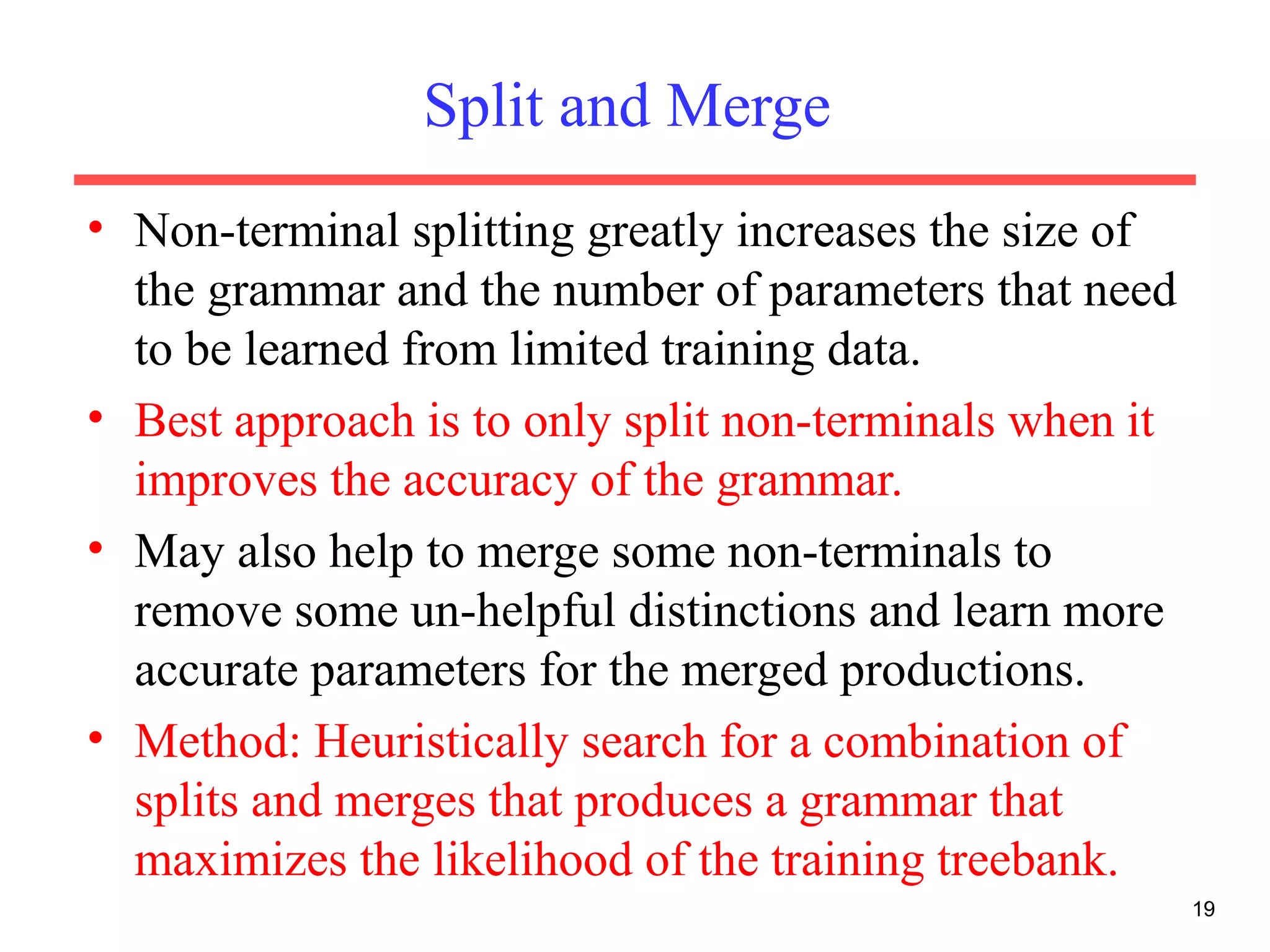 Split and Merge

• Non-terminal splitting greatly increases the size of the grammar and the number of parameters that need to be learned from limited training data.
• Best approach is to only split non-terminals when it improves the accuracy of the grammar.
• May also help to merge some non-terminals to remove some un-helpful distinctions and learn more accurate parameters for the merged productions.
• Method: Heuristically search for a combination of splits and merges that produces a grammar that maximizes the likelihood of the training treebank.

19